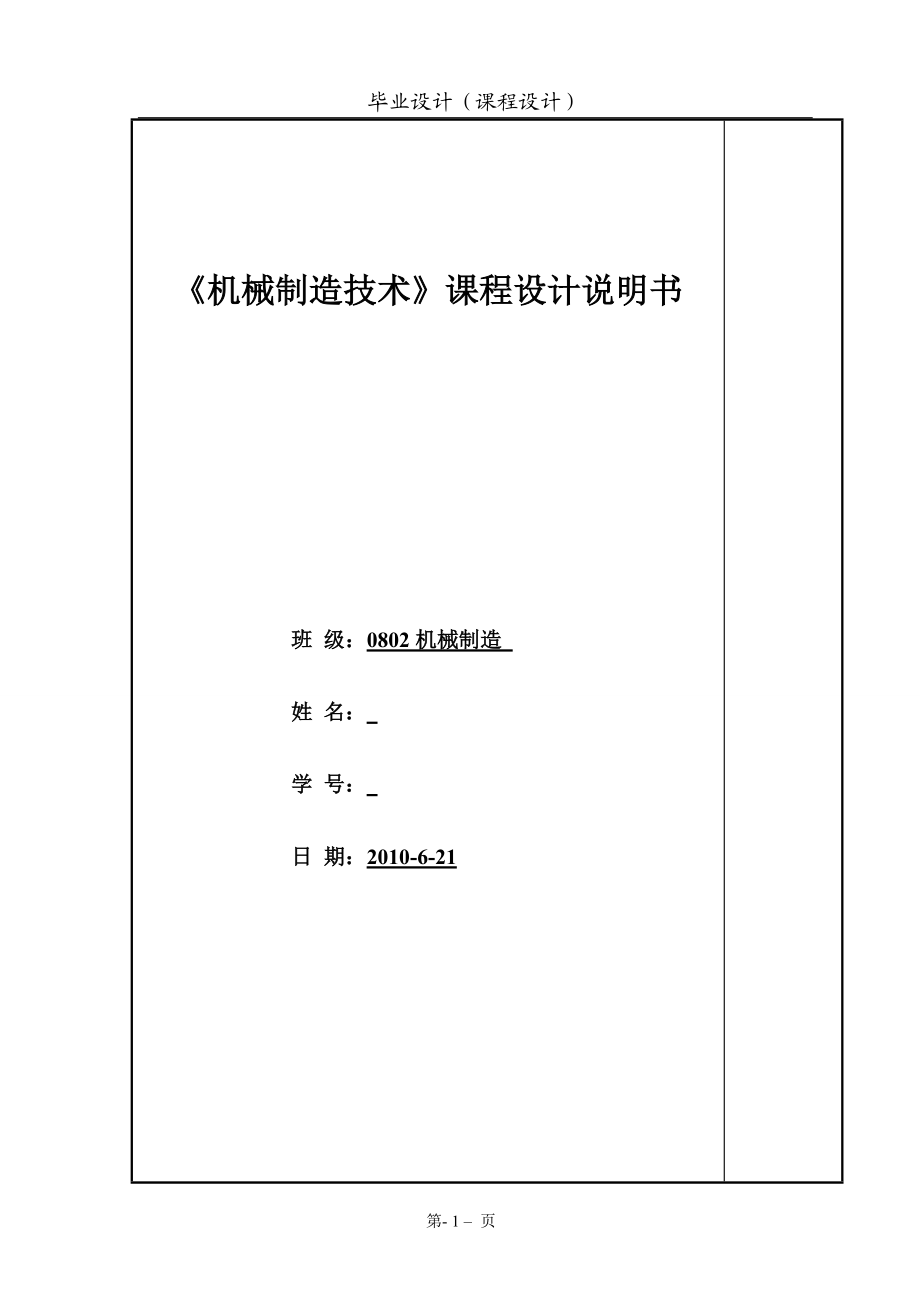 毕业设计（课程设计）

《机械制造技术》课程设计说明书

班 级：0802 机械制造

姓 名：_

学 号：_

日 期：2010-6-21

第- 1 – 页